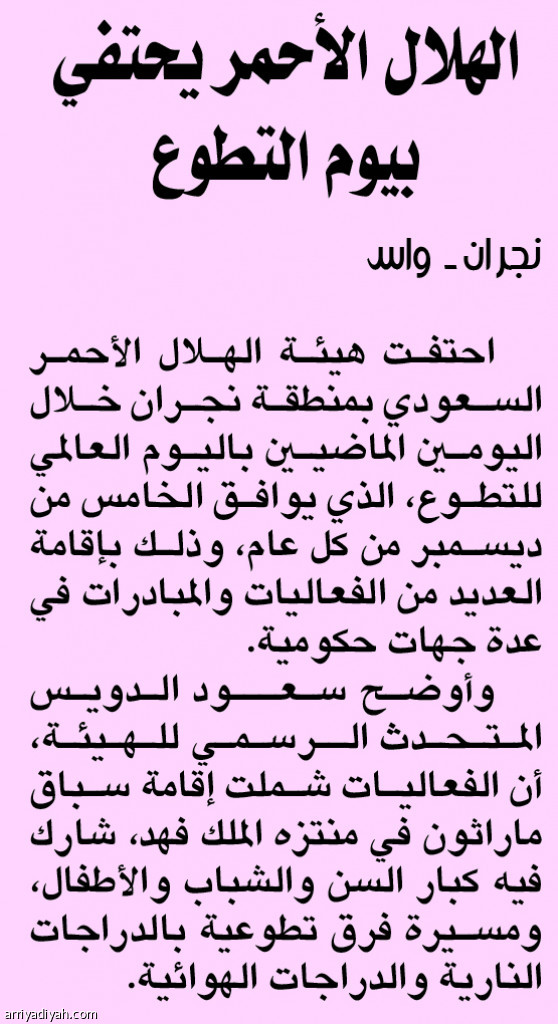 الهلال الأحمر يحتفي بيوم التطوع

نجران ـ واس

احتفت هيئة الهلال الأحمر السعودي بمنطقة نجران خلال اليومين الماضيين باليوم العالمي للتطوع، الذي يوافق الخامس من ديسمبر من كل عام، وذلك بإقامة العديد من الفعاليات والمبادرات في عدة جهات حكومية.

وأوضح سعود الدويس المتحدث الرسمي للهيئة، أن الفعاليات شملت إقامة سباق ماراثون في منتزه الملك فهد، شارك فيه كبار السن والشباب والأطفال، ومسيرة فرق تطوعية بالدراجات النارية والدراجات الهوائية.

arriyadiyah.com